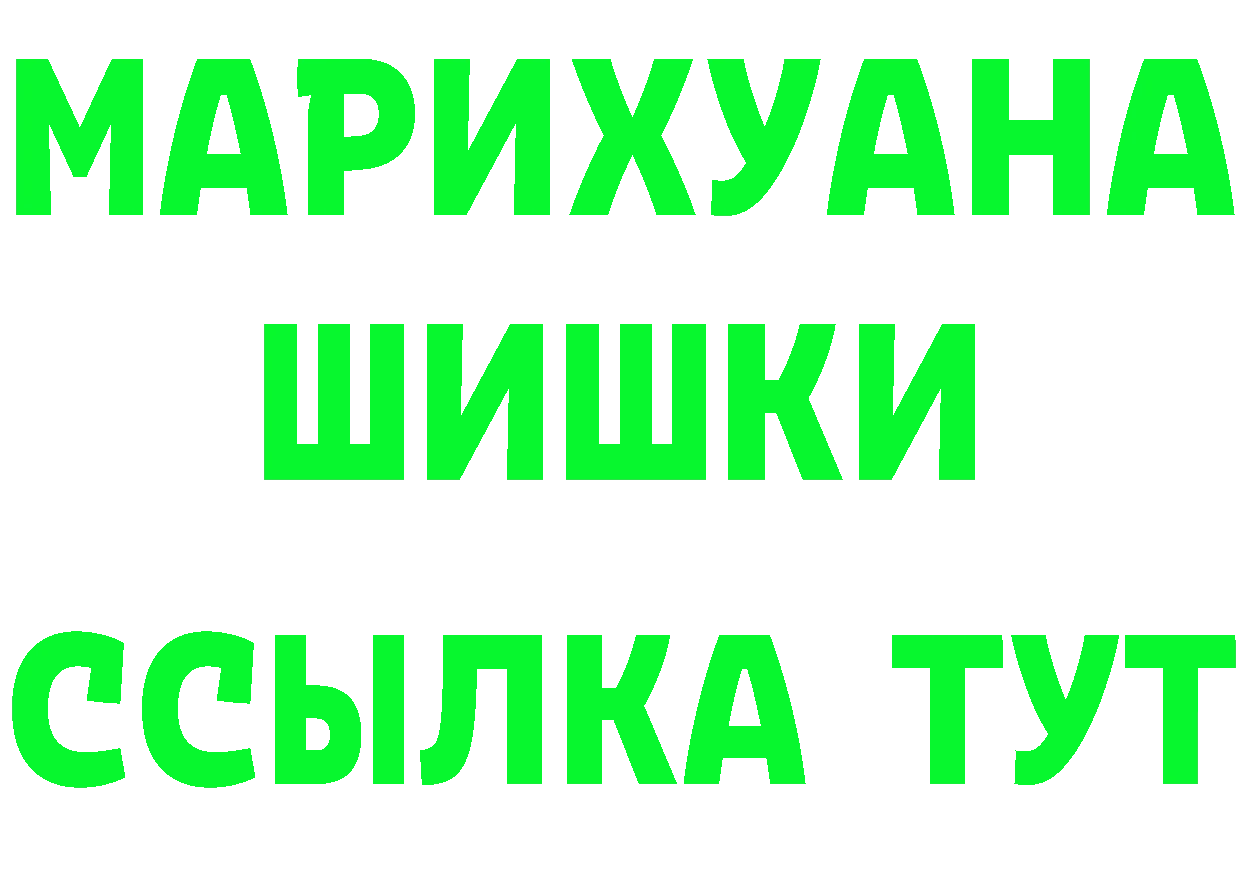 МАРИХУАНА
ШИШКИ
ССЫЛКА ТУТ